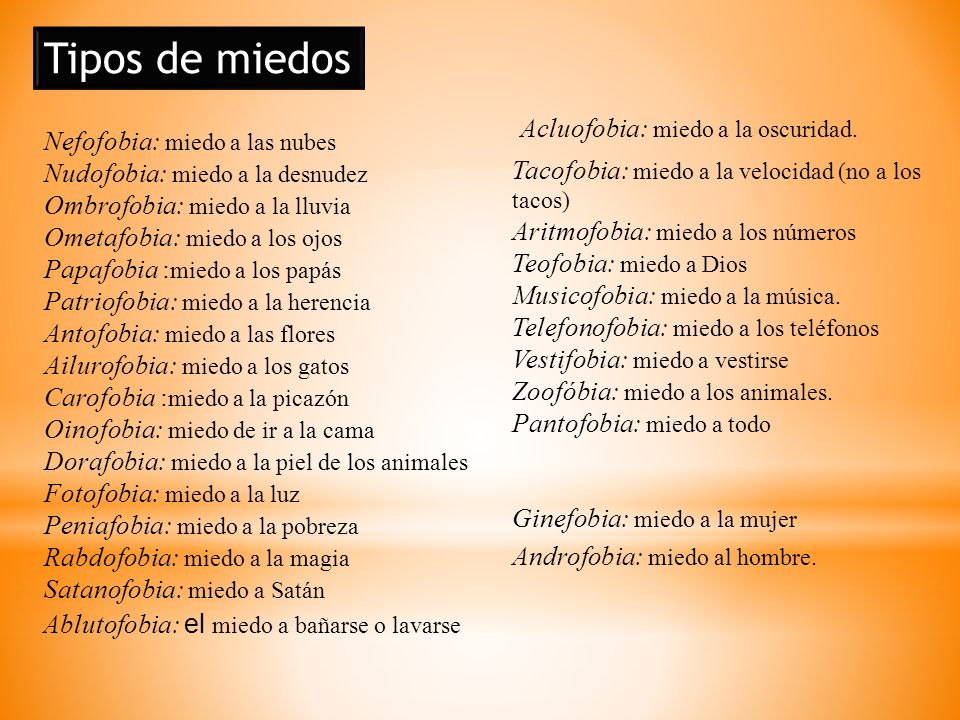 Tipos de miedos

Nefofobia: miedo a las nubes
Nudofobia: miedo a la desnudez
Ombrofobia: miedo a la lluvia
Ometafobia: miedo a los ojos
Papafobia :miedo a los papás
Patriofobia: miedo a la herencia
Antofobia: miedo a las flores
Ailurofobia: miedo a los gatos
Carofobia :miedo a la picazón
Oinofobia: miedo de ir a la cama
Dorafobia: miedo a la piel de los animales
Fotofobia: miedo a la luz
Peniafobia: miedo a la pobreza
Rabdofobia: miedo a la magia
Satanofobia: miedo a Satán
Ablutofobia: el miedo a bañarse o lavarse

Acluofobia: miedo a la oscuridad.
Tacofobia: miedo a la velocidad (no a los tacos)
Aritmofobia: miedo a los números
Teofobia: miedo a Dios
Musicofobia: miedo a la música.
Telefonofobia: miedo a los teléfonos
Vestifobia: miedo a vestirse
Zoofóbia: miedo a los animales.
Pantofobia: miedo a todo

Ginefobia: miedo a la mujer
Androfobia: miedo al hombre.